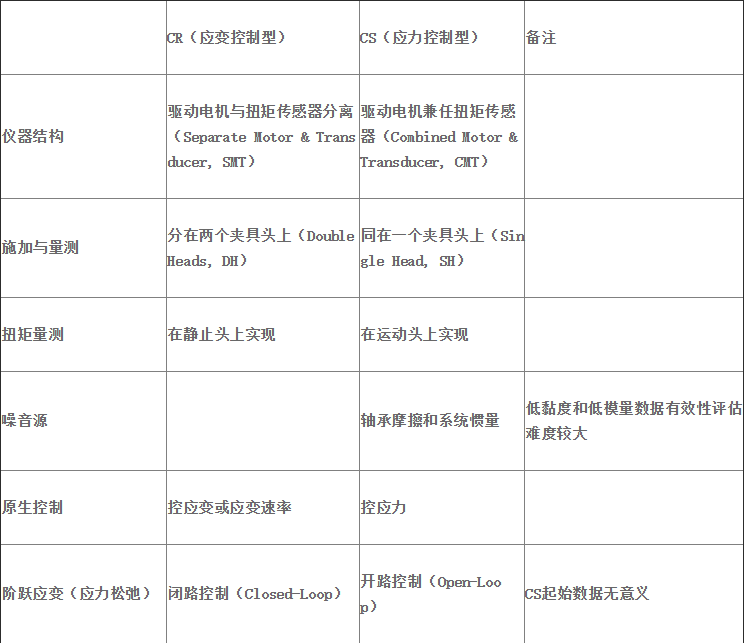 |  | CR（应变控制型） | CS（应力控制型） | 备注 |
|---|---|---|---|
| 仪器结构 | 驱动电机与扭矩传感器分离（Separate Motor & Transducer, SMT） | 驱动电机兼任扭矩传感器（Combined Motor & Transducer, CMT） |  |
| 施加与量测 | 分在两个夹具头上（Double Heads, DH） | 同在一个夹具头上（Single Head, SH） |  |
| 扭矩量测 | 在静止头上实现 | 在运动头上实现 |  |
| 噪音源 |  | 轴承摩擦和系统惯量 | 低黏度和低模量数据有效性评估难度较大 |
| 原生控制 | 控应变或应变速率 | 控应力 |  |
| 阶跃应变（应力松弛） | 闭路控制（Closed-Loop） | 开路控制（Open-Loop） | CS起始数据无意义 |